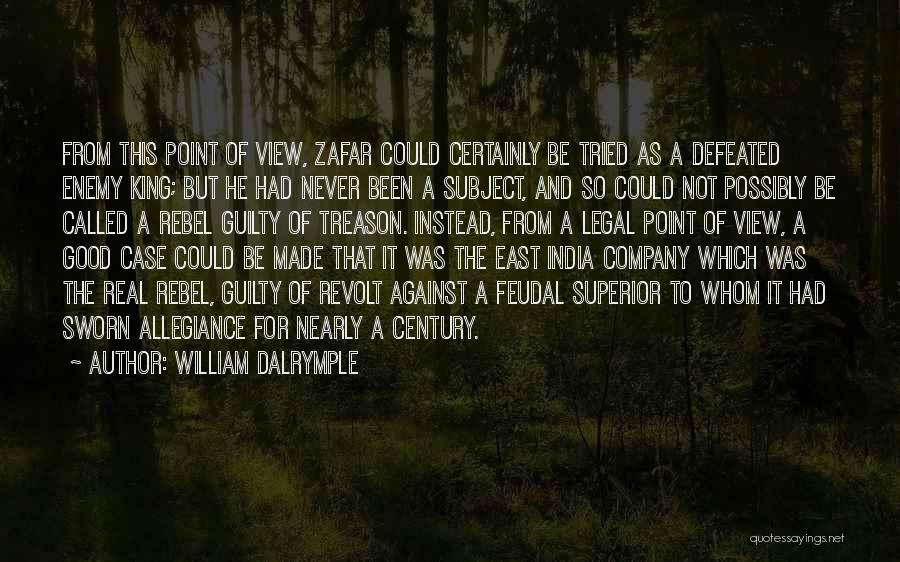 FROM THIS POINT OF VIEW, ZAFAR COULD CERTAINLY BE TRIED AS A DEFEATED ENEMY KING; BUT HE HAD NEVER BEEN A SUBJECT, AND SO COULD NOT POSSIBLY BE CALLED A REBEL GUILTY OF TREASON. INSTEAD, FROM A LEGAL POINT OF VIEW, A GOOD CASE COULD BE MADE THAT IT WAS THE EAST INDIA COMPANY WHICH WAS THE REAL REBEL, GUILTY OF REVOLT AGAINST A FEUDAL SUPERIOR TO WHOM IT HAD SWORN ALLEGIANCE FOR NEARLY A CENTURY.

~ AUTHOR: WILLIAM DALRYMPLE

quotessayings.net